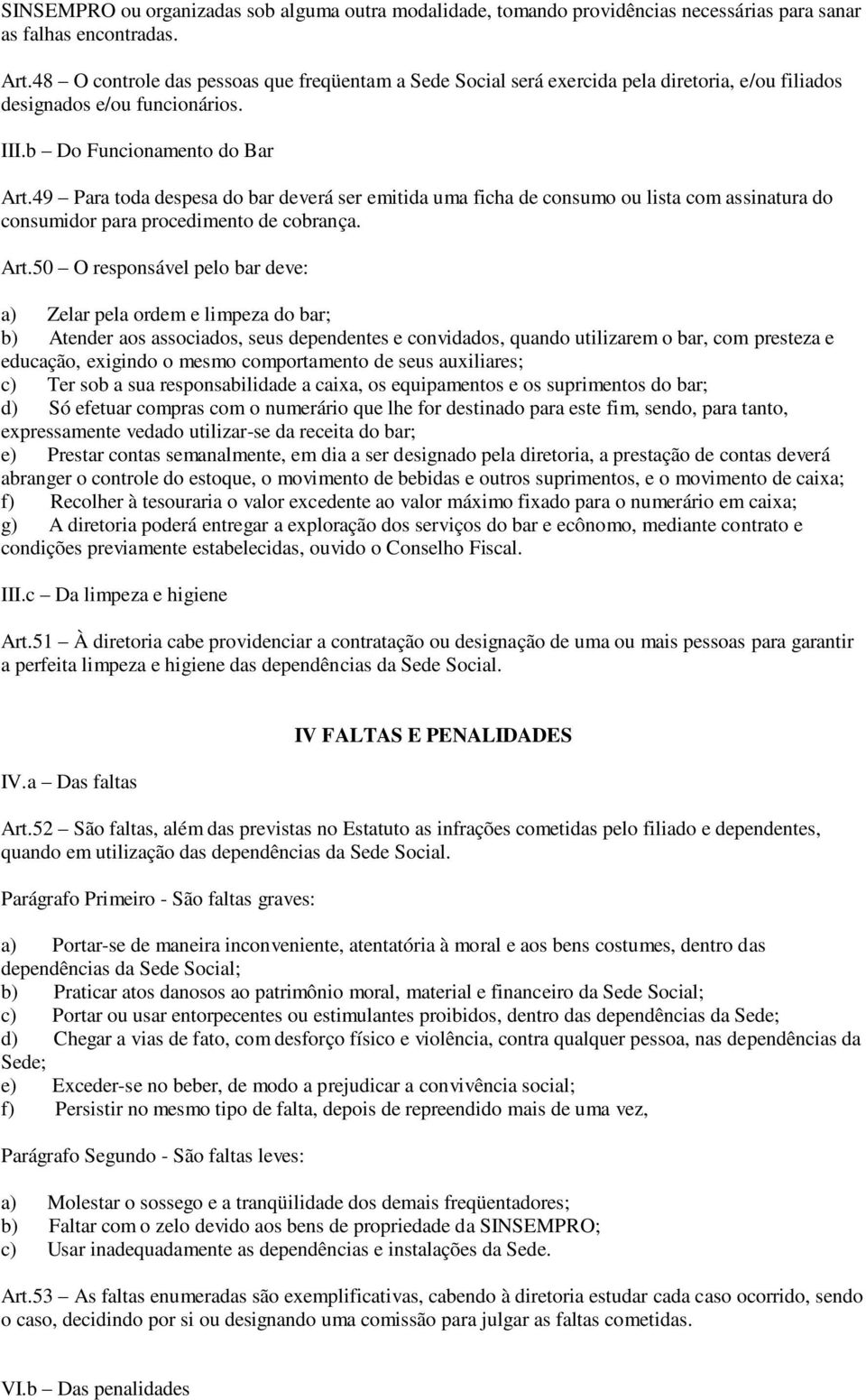 SINSEMPRO ou organizadas sob alguma outra modalidade, tomando providências necessárias para sanar as falhas encontradas.

Art.48 – O controle das pessoas que freqüentam a Sede Social será exercida pela diretoria, e/ou filiados designados e/ou funcionários.

III.b – Do Funcionamento do Bar

Art.49 – Para toda despesa do bar deverá ser emitida uma ficha de consumo ou lista com assinatura do consumidor para procedimento de cobrança.

Art.50 – O responsável pelo bar deve:

a) Zelar pela ordem e limpeza do bar;
b) Atender aos associados, seus dependentes e convidados, quando utilizarem o bar, com presteza e educação, exigindo o mesmo comportamento de seus auxiliares;
c) Ter sob a sua responsabilidade a caixa, os equipamentos e os suprimentos do bar;
d) Só efetuar compras com o numerário que lhe for destinado para este fim, sendo, para tanto, expressamente vedado utilizar-se da receita do bar;
e) Prestar contas semanalmente, em dia a ser designado pela diretoria, a prestação de contas deverá abranger o controle do estoque, o movimento de bebidas e outros suprimentos, e o movimento de caixa;
f) Recolher à tesouraria o valor excedente ao valor máximo fixado para o numerário em caixa;
g) A diretoria poderá entregar a exploração dos serviços do bar e ecônomo, mediante contrato e condições previamente estabelecidas, ouvido o Conselho Fiscal.

III.c – Da limpeza e higiene

Art.51 – À diretoria cabe providenciar a contratação ou designação de uma ou mais pessoas para garantir a perfeita limpeza e higiene das dependências da Sede Social.

IV FALTAS E PENALIDADES

IV.a – Das faltas

Art.52 – São faltas, além das previstas no Estatuto as infrações cometidas pelo filiado e dependentes, quando em utilização das dependências da Sede Social.

Parágrafo Primeiro - São faltas graves:

a) Portar-se de maneira inconveniente, atentatória à moral e aos bens costumes, dentro das dependências da Sede Social;
b) Praticar atos danosos ao patrimônio moral, material e financeiro da Sede Social;
c) Portar ou usar entorpecentes ou estimulantes proibidos, dentro das dependências da Sede;
d) Chegar a vias de fato, com desforço físico e violência, contra qualquer pessoa, nas dependências da Sede;
e) Exceder-se no beber, de modo a prejudicar a convivência social;
f) Persistir no mesmo tipo de falta, depois de repreendido mais de uma vez,

Parágrafo Segundo - São faltas leves:

a) Molestar o sossego e a tranqüilidade dos demais freqüentadores;
b) Faltar com o zelo devido aos bens de propriedade da SINSEMPRO;
c) Usar inadequadamente as dependências e instalações da Sede.

Art.53 – As faltas enumeradas são exemplificativas, cabendo à diretoria estudar cada caso ocorrido, sendo o caso, decidindo por si ou designando uma comissão para julgar as faltas cometidas.

VI.b – Das penalidades